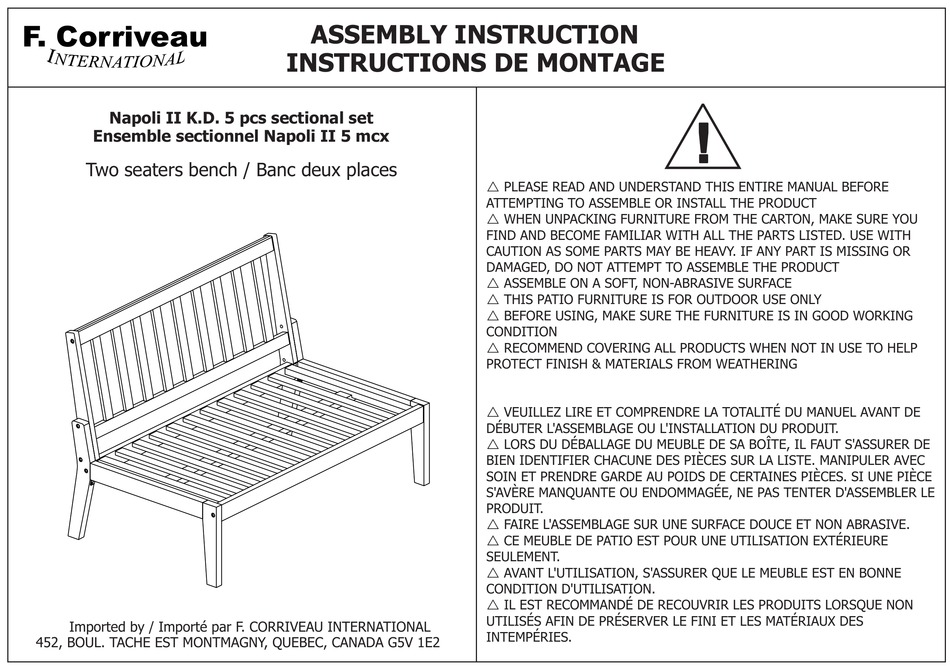 F. Corriveau
INTERNATIONAL

ASSEMBLY INSTRUCTION
INSTRUCTIONS DE MONTAGE

Napoli II K.D. 5 pcs sectional set
Ensemble sectionnel Napoli II 5 mcx

Two seaters bench / Banc deux places

Imported by / Importé par F. CORRIVEAU INTERNATIONAL
452, BOUL. TACHE EST MONTMAGNY, QUEBEC, CANADA G5V 1E2

△ PLEASE READ AND UNDERSTAND THIS ENTIRE MANUAL BEFORE ATTEMPTING TO ASSEMBLE OR INSTALL THE PRODUCT
△ WHEN UNPACKING FURNITURE FROM THE CARTON, MAKE SURE YOU FIND AND BECOME FAMILIAR WITH ALL THE PARTS LISTED. USE WITH CAUTION AS SOME PARTS MAY BE HEAVY. IF ANY PART IS MISSING OR DAMAGED, DO NOT ATTEMPT TO ASSEMBLE THE PRODUCT
△ ASSEMBLE ON A SOFT, NON-ABRASIVE SURFACE
△ THIS PATIO FURNITURE IS FOR OUTDOOR USE ONLY
△ BEFORE USING, MAKE SURE THE FURNITURE IS IN GOOD WORKING CONDITION
△ RECOMMEND COVERING ALL PRODUCTS WHEN NOT IN USE TO HELP PROTECT FINISH & MATERIALS FROM WEATHERING

△ VEUILLEZ LIRE ET COMPRENDRE LA TOTALITÉ DU MANUEL AVANT DE DÉBUTER L'ASSEMBLAGE OU L'INSTALLATION DU PRODUIT.
△ LORS DU DÉBALLAGE DU MEUBLE DE SA BOÎTE, IL FAUT S'ASSURER DE BIEN IDENTIFIER CHACUNE DES PIÈCES SUR LA LISTE. MANIPULER AVEC SOIN ET PRENDRE GARDE AU POIDS DE CERTAINES PIÈCES. SI UNE PIÈCE S'AVÈRE MANQUANTE OU ENDOMMAGÉE, NE PAS TENTER D'ASSEMBLER LE PRODUIT.
△ FAIRE L'ASSEMBLAGE SUR UNE SURFACE DOUCE ET NON ABRASIVE.
△ CE MEUBLE DE PATIO EST POUR UNE UTILISATION EXTÉRIEURE SEULEMENT.
△ AVANT L'UTILISATION, S'ASSURER QUE LE MEUBLE EST EN BONNE CONDITION D'UTILISATION.
△ IL EST RECOMMANDÉ DE RECOUVRIR LES PRODUITS LORSQUE NON UTILISÉS AFIN DE PRÉSERVER LE FINI ET LES MATÉRIAUX DES INTEMPÉRIES.